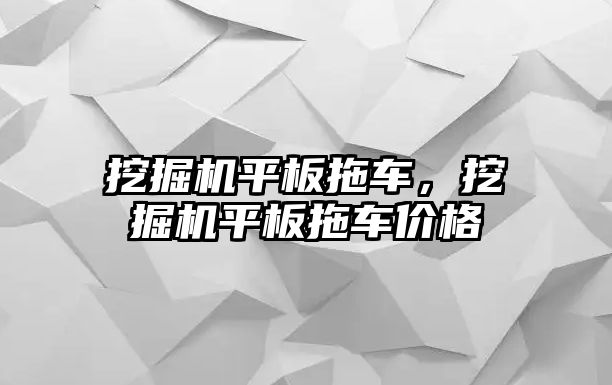 挖掘机平板拖车，挖掘机平板拖车价格